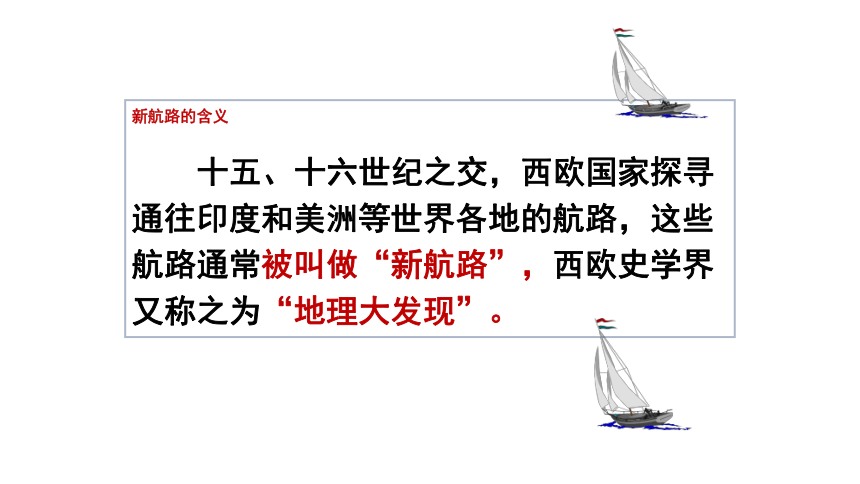 新航路的含义

十五、十六世纪之交，西欧国家探寻通往印度和美洲等世界各地的航路，这些航路通常被叫做“新航路”，西欧史学界又称之为“地理大发现”。